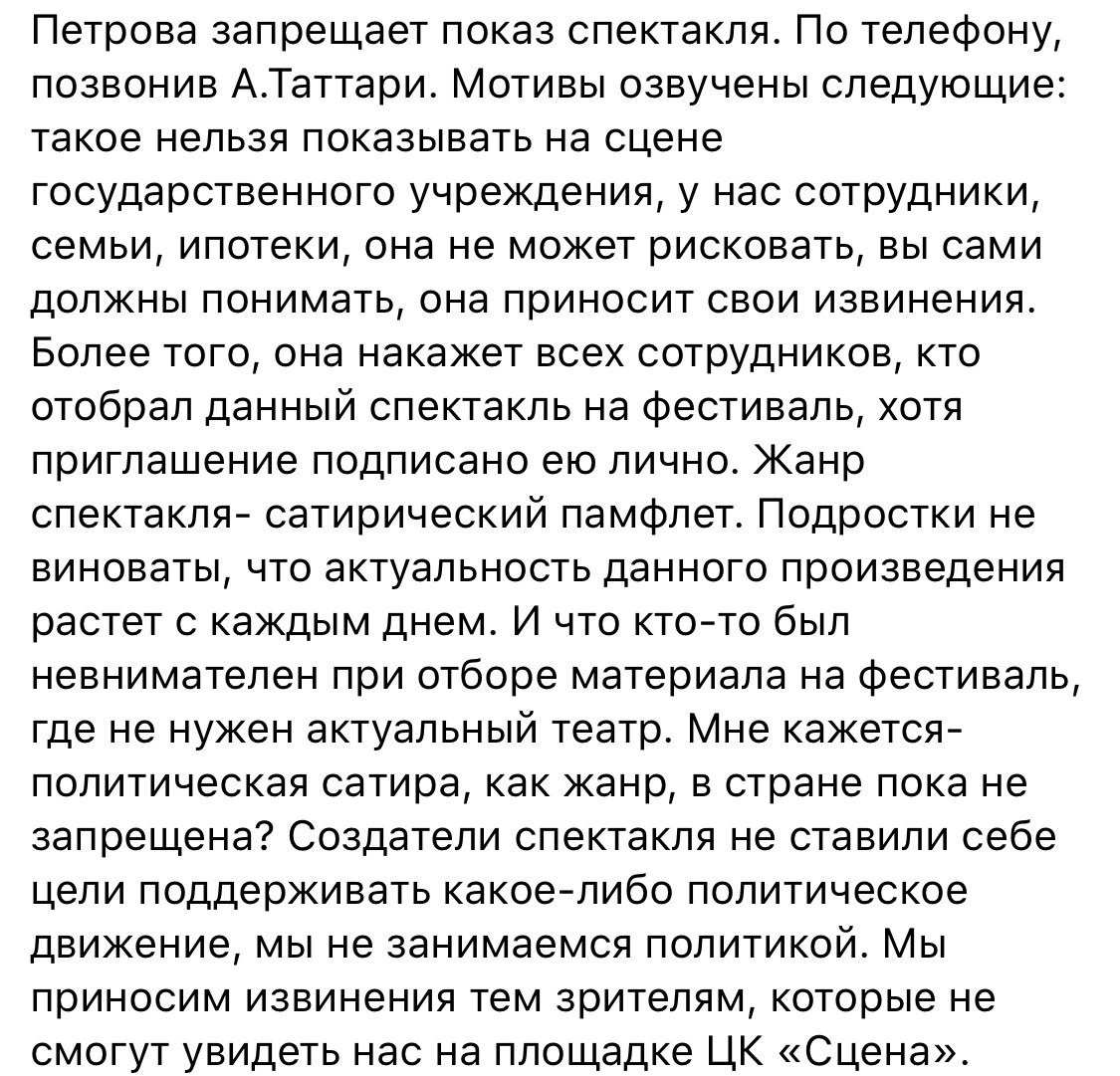 Петрова запрещает показ спектакля. По телефону, позвонив А.Таттари. Мотивы озвучены следующие: такое нельзя показывать на сцене государственного учреждения, у нас сотрудники, семьи, ипотеки, она не может рисковать, вы сами должны понимать, она приносит свои извинения. Более того, она накажет всех сотрудников, кто отобрал данный спектакль на фестиваль, хотя приглашение подписано ею лично. Жанр спектакля- сатирический памфлет. Подростки не виноваты, что актуальность данного произведения растет с каждым днем. И что кто-то был невнимателен при отборе материала на фестиваль, где не нужен актуальный театр. Мне кажется- политическая сатира, как жанр, в стране пока не запрещена? Создатели спектакля не ставили себе цели поддерживать какое-либо политическое движение, мы не занимаемся политикой. Мы приносим извинения тем зрителям, которые не смогут увидеть нас на площадке ЦК «Сцена».